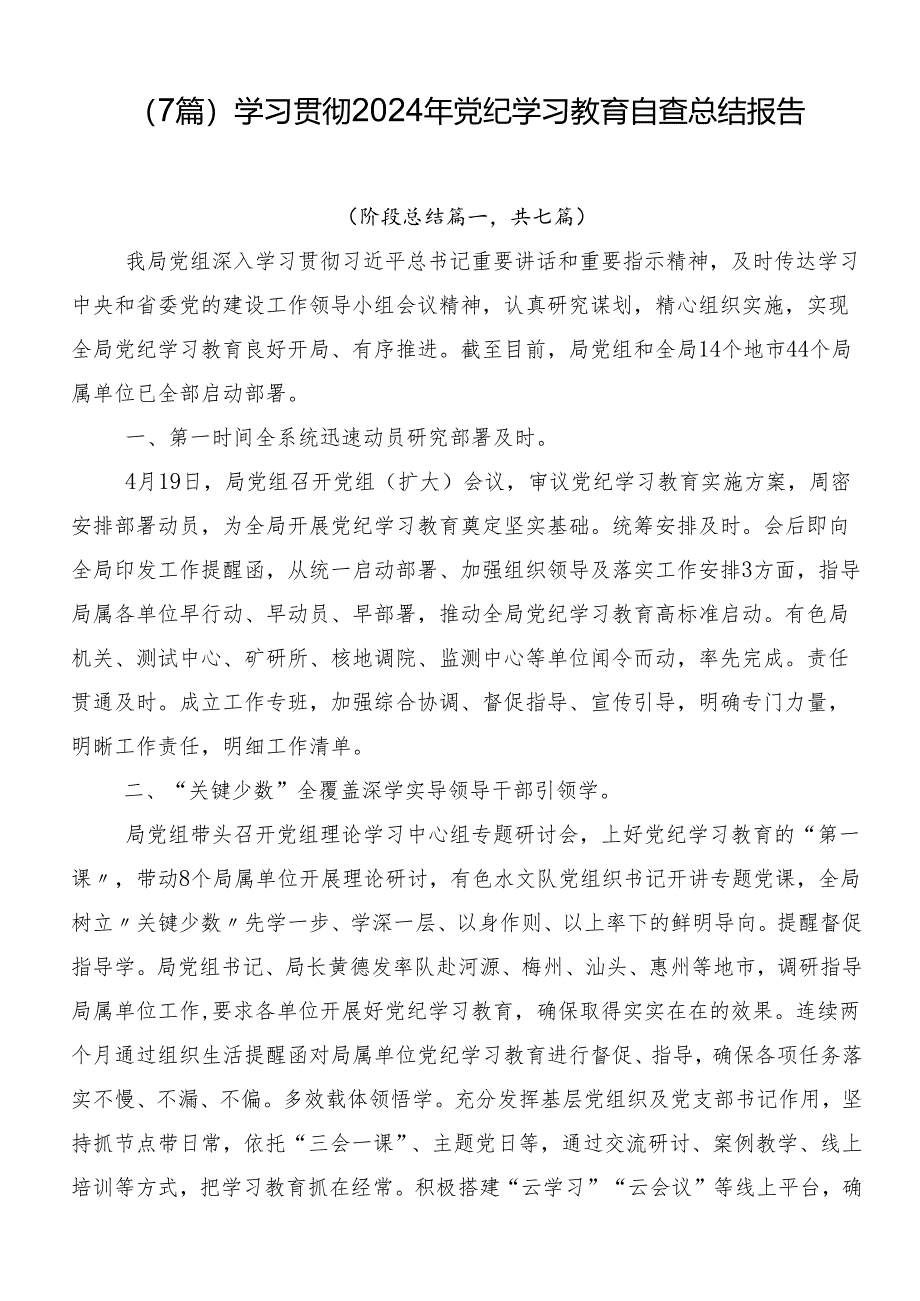 （7篇）学习贯彻2024年党纪学习教育自查总结报告

（阶段总结篇一，共七篇）

我局党组深入学习贯彻习近平总书记重要讲话和重要指示精神，及时传达学习中央和省委党的建设工作领导小组会议精神，认真研究谋划，精心组织实施，实现全局党纪学习教育良好开局、有序推进。截至目前，局党组和全局14个地市44个局属单位已全部启动部署。

一、第一时间全系统迅速动员研究部署及时。

4月19日，局党组召开党组（扩大）会议，审议党纪学习教育实施方案，周密安排部署动员，为全局开展党纪学习教育奠定坚实基础。统筹安排及时。会后即向全局印发工作提醒函，从统一启动部署、加强组织领导及落实工作安排3方面，指导局属各单位早行动、早动员、早部署，推动全局党纪学习教育高标准启动。有色局机关、测试中心、矿研所、核地调院、监测中心等单位闻令而动，率先完成。责任贯通及时。成立工作专班，加强综合协调、督促指导、宣传引导，明确专门力量，明晰工作责任，明细工作清单。

二、“关键少数”全覆盖深学实导领导干部引领学。

局党组带头召开党组理论学习中心组专题研讨会，上好党纪学习教育的“第一课〃，带动8个局属单位开展理论研讨，有色水文队党组织书记开讲专题党课，全局树立〃关键少数〃先学一步、学深一层、以身作则、以上率下的鲜明导向。提醒督促指导学。局党组书记、局长黄德发率队赴河源、梅州、汕头、惠州等地市，调研指导局属单位工作,要求各单位开展好党纪学习教育，确保取得实实在在的效果。连续两个月通过组织生活提醒函对局属单位党纪学习教育进行督促、指导，确保各项任务落实不慢、不漏、不偏。多效载体领悟学。充分发挥基层党组织及党支部书记作用，坚持抓节点带日常，依托“三会一课”、主题党日等，通过交流研讨、案例教学、线上培训等方式，把学习教育抓在经常。积极搭建“云学习”“云会议”等线上平台，确